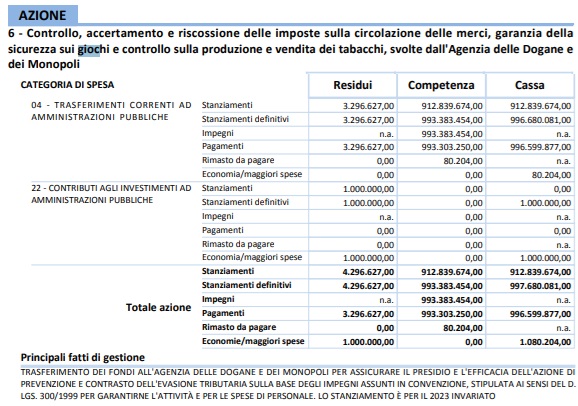 AZIONE

6 - Controllo, accertamento e riscossione delle imposte sulla circolazione delle merci, garanzia della sicurezza sui giochi e controllo sulla produzione e vendita dei tabacchi, svolte dall'Agenzia delle Dogane e dei Monopoli

| CATEGORIA DI SPESA | | Residui | Competenza | Cassa |
|---|---|---|---|---|
| 04 - TRASFERIMENTI CORRENTI AD AMMINISTRAZIONI PUBBLICHE | Stanziamenti | 3.296.627,00 | 912.839.674,00 | 912.839.674,00 |
| | Stanziamenti definitivi | 3.296.627,00 | 993.383.454,00 | 996.680.081,00 |
| | Impegni | n.a. | 993.383.454,00 | n.a. |
| | Pagamenti | 3.296.627,00 | 993.303.250,00 | 996.599.877,00 |
| | Rimasto da pagare | 0,00 | 80.204,00 | n.a. |
| | Economia/maggiori spese | 0,00 | 0,00 | 80.204,00 |
| 22 - CONTRIBUTI AGLI INVESTIMENTI AD AMMINISTRAZIONI PUBBLICHE | Stanziamenti | 1.000.000,00 | 0,00 | 0,00 |
| | Stanziamenti definitivi | 1.000.000,00 | 0,00 | 1.000.000,00 |
| | Impegni | n.a. | 0,00 | n.a. |
| | Pagamenti | 0,00 | 0,00 | 0,00 |
| | Rimasto da pagare | 0,00 | 0,00 | n.a. |
| | Economia/maggiori spese | 1.000.000,00 | 0,00 | 1.000.000,00 |
| Totale azione | Stanziamenti | 4.296.627,00 | 912.839.674,00 | 912.839.674,00 |
| | Stanziamenti definitivi | 4.296.627,00 | 993.383.454,00 | 997.680.081,00 |
| | Impegni | n.a. | 993.383.454,00 | n.a. |
| | Pagamenti | 3.296.627,00 | 993.303.250,00 | 996.599.877,00 |
| | Rimasto da pagare | 0,00 | 80.204,00 | n.a. |
| | Economie/maggiori spese | 1.000.000,00 | 0,00 | 1.080.204,00 |

Principali fatti di gestione

TRASFERIMENTO DEI FONDI ALL'AGENZIA DELLE DOGANE E DEI MONOPOLI PER ASSICURARE IL PRESIDIO E L'EFFICACIA DELL'AZIONE DI PREVENZIONE E CONTRASTO DELL'EVASIONE TRIBUTARIA SULLA BASE DEGLI IMPEGNI ASSUNTI IN CONVENZIONE, STIPULATA AI SENSI DEL D. LGS. 300/1999 PER GARANTIRNE L'ATTIVITÀ E PER LE SPESE DI PERSONALE. LO STANZIAMENTO È PER IL 2023 INVARIATO